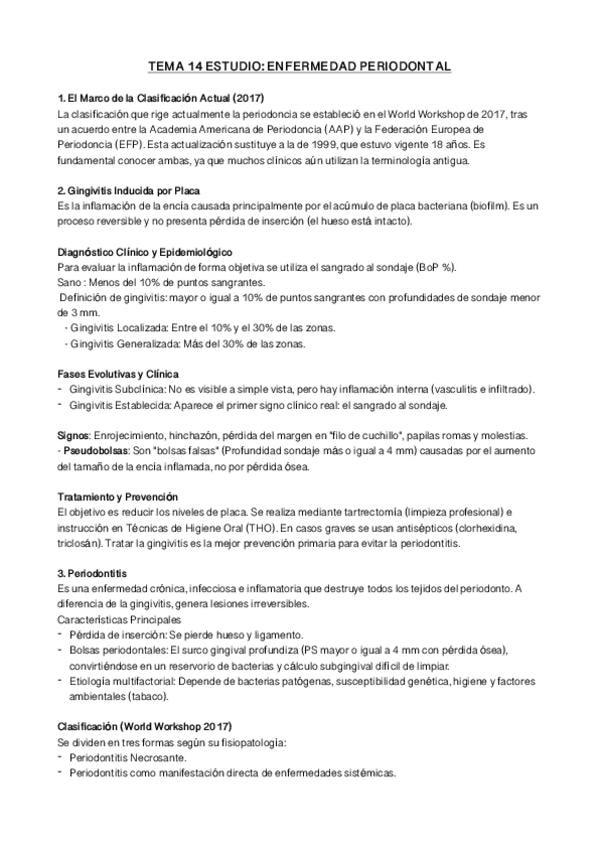 TEMA 14 ESTUDIO: ENFERMEDAD PERIODONTAL

1. El Marco de la Clasificación Actual (2017)
La clasificación que rige actualmente la periodoncia se estableció en el World Workshop de 2017, tras un acuerdo entre la Academia Americana de Periodoncia (AAP) y la Federación Europea de Periodoncia (EFP). Esta actualización sustituye a la de 1999, que estuvo vigente 18 años. Es fundamental conocer ambas, ya que muchos clínicos aún utilizan la terminología antigua.

2. Gingivitis Inducida por Placa
Es la inflamación de la encía causada principalmente por el acúmulo de placa bacteriana (biofilm). Es un proceso reversible y no presenta pérdida de inserción (el hueso está intacto).

Diagnóstico Clínico y Epidemiológico
Para evaluar la inflamación de forma objetiva se utiliza el sangrado al sondaje (BoP %).
Sano : Menos del 10% de puntos sangrantes.
Definición de gingivitis: mayor o igual a 10% de puntos sangrantes con profundidades de sondaje menor de 3 mm.
- Gingivitis Localizada: Entre el 10% y el 30% de las zonas.
- Gingivitis Generalizada: Más del 30% de las zonas.

Fases Evolutivas y Clínica
- Gingivitis Subclínica: No es visible a simple vista, pero hay inflamación interna (vasculitis e infiltrado).
- Gingivitis Establecida: Aparece el primer signo clínico real: el sangrado al sondaje.

Signos: Enrojecimiento, hinchazón, pérdida del margen en "filo de cuchillo", papilas romas y molestias.
- Pseudobolsas: Son "bolsas falsas" (Profundidad sondaje más o igual a 4 mm) causadas por el aumento del tamaño de la encía inflamada, no por pérdida ósea.

Tratamiento y Prevención
El objetivo es reducir los niveles de placa. Se realiza mediante tartrectomía (limpieza profesional) e instrucción en Técnicas de Higiene Oral (THO). En casos graves se usan antisépticos (clorhexidina, triclosán). Tratar la gingivitis es la mejor prevención primaria para evitar la periodontitis.

3. Periodontitis
Es una enfermedad crónica, infecciosa e inflamatoria que destruye todos los tejidos del periodonto. A diferencia de la gingivitis, genera lesiones irreversibles.
Características Principales
- Pérdida de inserción: Se pierde hueso y ligamento.
- Bolsas periodontales: El surco gingival profundiza (PS mayor o igual a 4 mm con pérdida ósea), convirtiéndose en un reservorio de bacterias y cálculo subgingival difícil de limpiar.
- Etiología multifactorial: Depende de bacterias patógenas, susceptibilidad genética, higiene y factores ambientales (tabaco).

Clasificación (World Workshop 2017)
Se dividen en tres formas según su fisiopatología:
- Periodontitis Necrosante.
- Periodontitis como manifestación directa de enfermedades sistémicas.